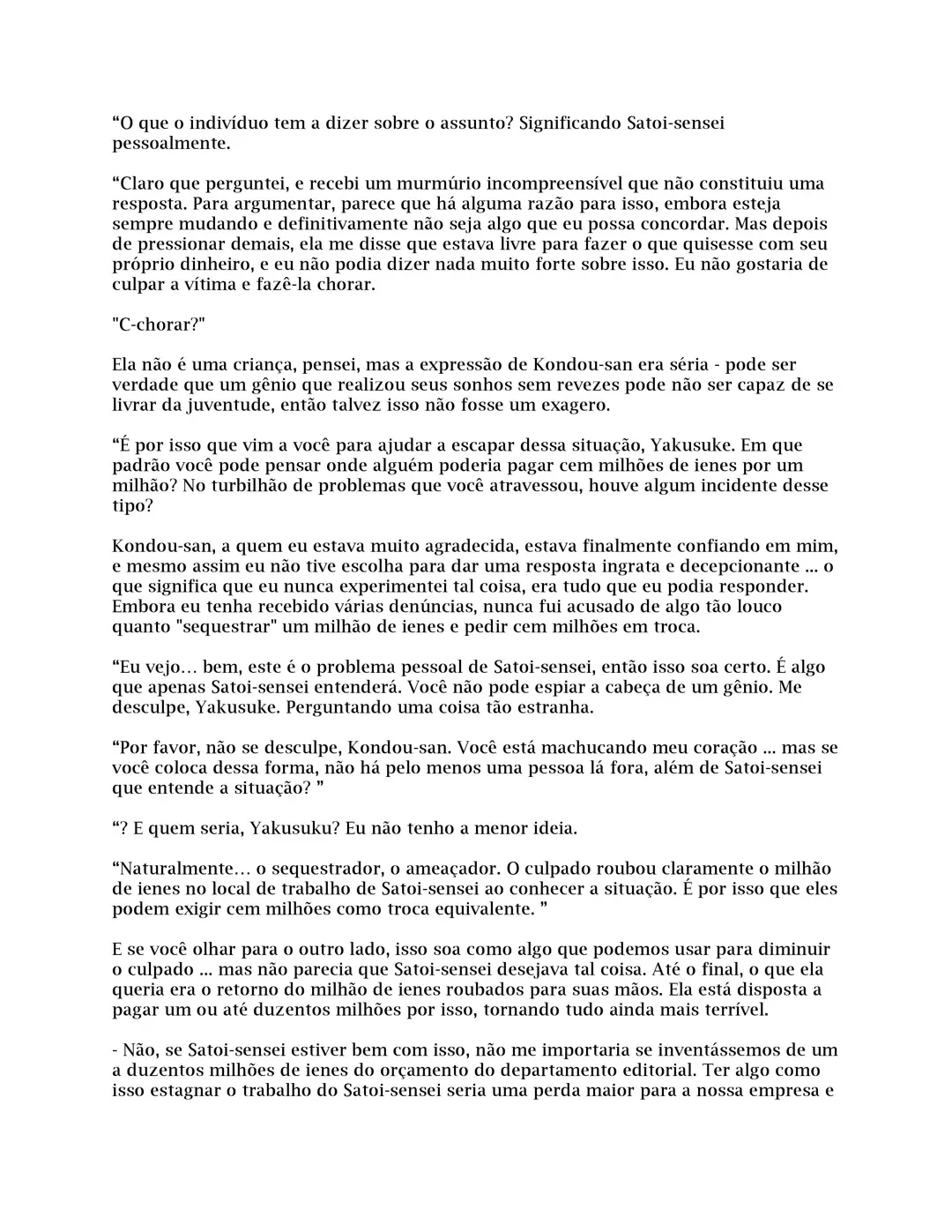 "O que o indivíduo tem a dizer sobre o assunto? Significando Satoi-sensei pessoalmente.

"Claro que perguntei, e recebi um murmúrio incompreensível que não constituiu uma resposta. Para argumentar, parece que há alguma razão para isso, embora esteja sempre mudando e definitivamente não seja algo que eu possa concordar. Mas depois de pressionar demais, ela me disse que estava livre para fazer o que quisesse com seu próprio dinheiro, e eu não podia dizer nada muito forte sobre isso. Eu não gostaria de culpar a vítima e fazê-la chorar.

"C-chorar?"

Ela não é uma criança, pensei, mas a expressão de Kondou-san era séria - pode ser verdade que um gênio que realizou seus sonhos sem revezes pode não ser capaz de se livrar da juventude, então talvez isso não fosse um exagero.

"É por isso que vim a você para ajudar a escapar dessa situação, Yakusuke. Em que padrão você pode pensar onde alguém poderia pagar cem milhões de ienes por um milhão? No turbilhão de problemas que você atravessou, houve algum incidente desse tipo?

Kondou-san, a quem eu estava muito agradecida, estava finalmente confiando em mim, e mesmo assim eu não tive escolha para dar uma resposta ingrata e decepcionante ... o que significa que eu nunca experimentei tal coisa, era tudo que eu podia responder. Embora eu tenha recebido várias denúncias, nunca fui acusado de algo tão louco quanto "sequestrar" um milhão de ienes e pedir cem milhões em troca.

"Eu vejo… bem, este é o problema pessoal de Satoi-sensei, então isso soa certo. É algo que apenas Satoi-sensei entenderá. Você não pode espiar a cabeça de um gênio. Me desculpe, Yakusuke. Perguntando uma coisa tão estranha.

"Por favor, não se desculpe, Kondou-san. Você está machucando meu coração ... mas se você coloca dessa forma, não há pelo menos uma pessoa lá fora, além de Satoi-sensei que entende a situação? "

"? E quem seria, Yakusuku? Eu não tenho a menor ideia.

"Naturalmente… o sequestrador, o ameaçador. O culpado roubou claramente o milhão de ienes no local de trabalho de Satoi-sensei ao conhecer a situação. É por isso que eles podem exigir cem milhões como troca equivalente. "

E se você olhar para o outro lado, isso soa como algo que podemos usar para diminuir o culpado ... mas não parecia que Satoi-sensei desejava tal coisa. Até o final, o que ela queria era o retorno do milhão de ienes roubados para suas mãos. Ela está disposta a pagar um ou até duzentos milhões por isso, tornando tudo ainda mais terrível.

- Não, se Satoi-sensei estiver bem com isso, não me importaria se inventássemos de um a duzentos milhões de ienes do orçamento do departamento editorial. Ter algo como isso estagnar o trabalho do Satoi-sensei seria uma perda maior para a nossa empresa e